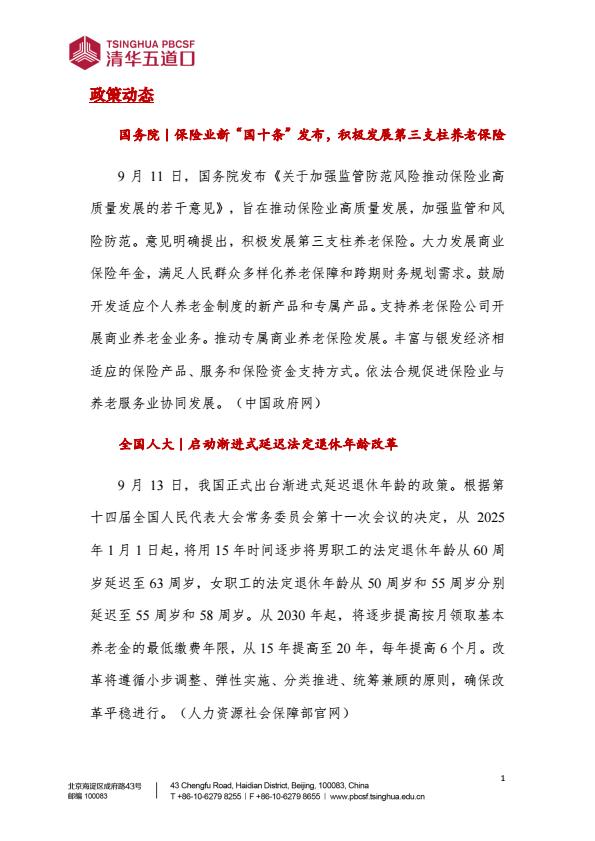 TSINGHUA PBCSF
清华五道口

政策动态

国务院｜保险业新“国十条”发布，积极发展第三支柱养老保险

9 月 11 日，国务院发布《关于加强监管防范风险推动保险业高质量发展的若干意见》，旨在推动保险业高质量发展，加强监管和风险防范。意见明确提出，积极发展第三支柱养老保险。大力发展商业保险年金，满足人民群众多样化养老保障和跨期财务规划需求。鼓励开发适应个人养老金制度的新产品和专属产品。支持养老保险公司开展商业养老金业务。推动专属商业养老保险发展。丰富与银发经济相适应的保险产品、服务和保险资金支持方式。依法合规促进保险业与养老服务业协同发展。（中国政府网）

全国人大｜启动渐进式延迟法定退休年龄改革

9 月 13 日，我国正式出台渐进式延迟退休年龄的政策。根据第十四届全国人民代表大会常务委员会第十一次会议的决定，从 2025 年 1 月 1 日起，将用 15 年时间逐步将男职工的法定退休年龄从 60 周岁延迟至 63 周岁，女职工的法定退休年龄从 50 周岁和 55 周岁分别延迟至 55 周岁和 58 周岁。从 2030 年起，将逐步提高按月领取基本养老金的最低缴费年限，从 15 年提高至 20 年，每年提高 6 个月。改革将遵循小步调整、弹性实施、分类推进、统筹兼顾的原则，确保改革平稳进行。（人力资源社会保障部官网）

1

北京海淀区成府路43号
邮编 100083
43 Chengfu Road, Haidian District, Beijing, 100083, China
T +86-10-6279 8255 | F +86-10-6279 8655 | www.pbcsf.tsinghua.edu.cn